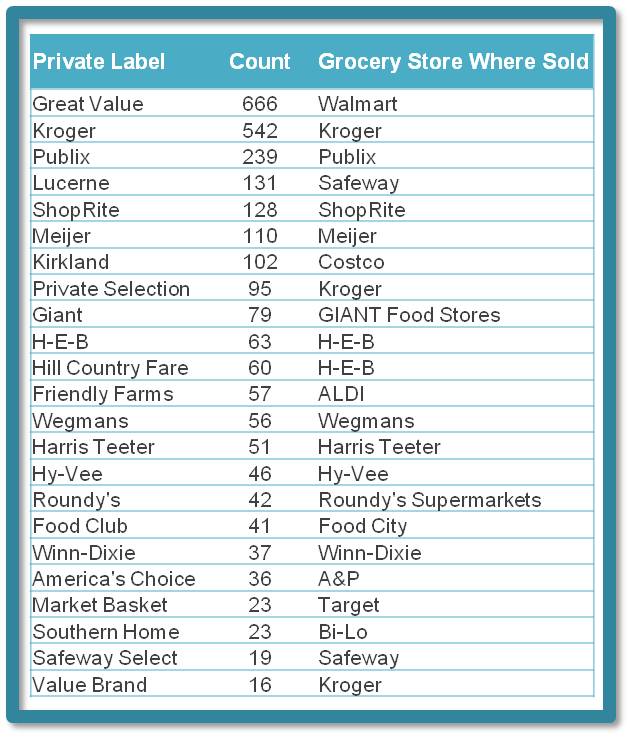 | Private Label | Count | Grocery Store Where Sold |
|---|---|---|
| Great Value | 666 | Walmart |
| Kroger | 542 | Kroger |
| Publix | 239 | Publix |
| Lucerne | 131 | Safeway |
| ShopRite | 128 | ShopRite |
| Meijer | 110 | Meijer |
| Kirkland | 102 | Costco |
| Private Selection | 95 | Kroger |
| Giant | 79 | GIANT Food Stores |
| H-E-B | 63 | H-E-B |
| Hill Country Fare | 60 | H-E-B |
| Friendly Farms | 57 | ALDI |
| Wegmans | 56 | Wegmans |
| Harris Teeter | 51 | Harris Teeter |
| Hy-Vee | 46 | Hy-Vee |
| Roundy's | 42 | Roundy's Supermarkets |
| Food Club | 41 | Food City |
| Winn-Dixie | 37 | Winn-Dixie |
| America's Choice | 36 | A&P |
| Market Basket | 23 | Target |
| Southern Home | 23 | Bi-Lo |
| Safeway Select | 19 | Safeway |
| Value Brand | 16 | Kroger |